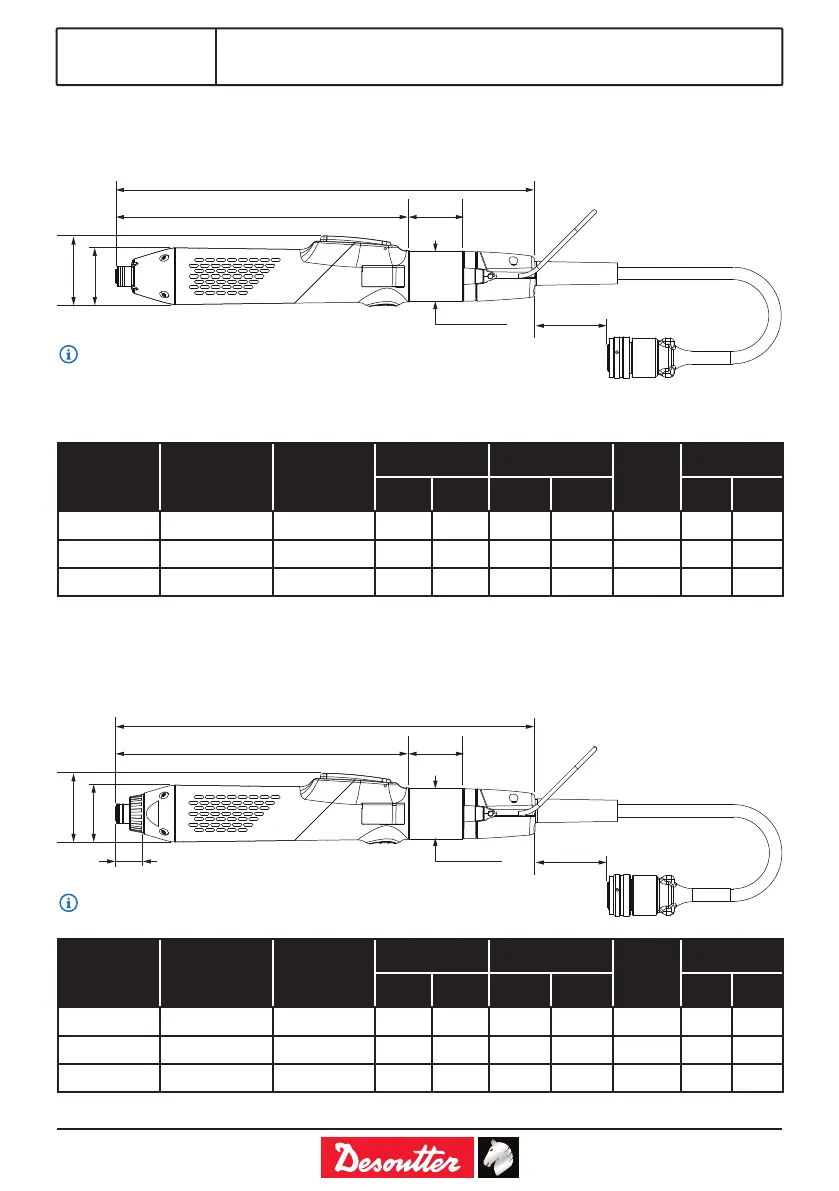 Desoutter